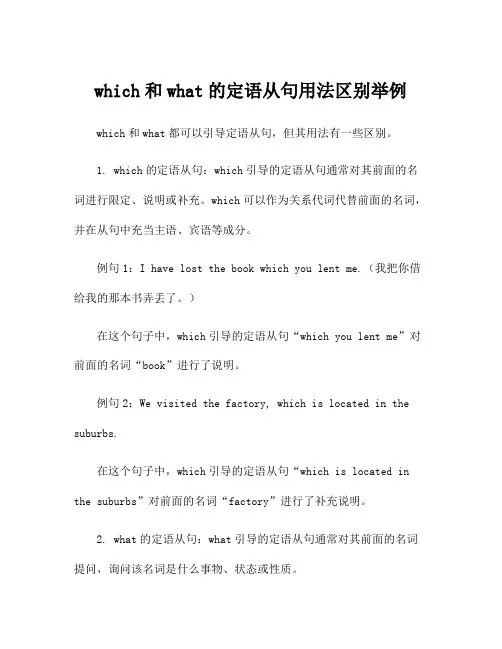 which 和 what 的定语从句用法区别举例

which 和 what 都可以引导定语从句，但其用法有一些区别。

1. which 的定语从句：which 引导的定语从句通常对其前面的名词进行限定、说明或补充。which 可以作为关系代词代替前面的名词，并在从句中充当主语、宾语等成分。

例句 1：I have lost the book which you lent me.（我把你借给我的那本书弄丢了。）

在这个句子中，which 引导的定语从句“which you lent me”对前面的名词“book”进行了说明。

例句 2：We visited the factory, which is located in the suburbs.

在这个句子中，which 引导的定语从句“which is located in the suburbs”对前面的名词“factory”进行了补充说明。

2. what 的定语从句：what 引导的定语从句通常对其前面的名词提问，询问该名词是什么事物、状态或性质。